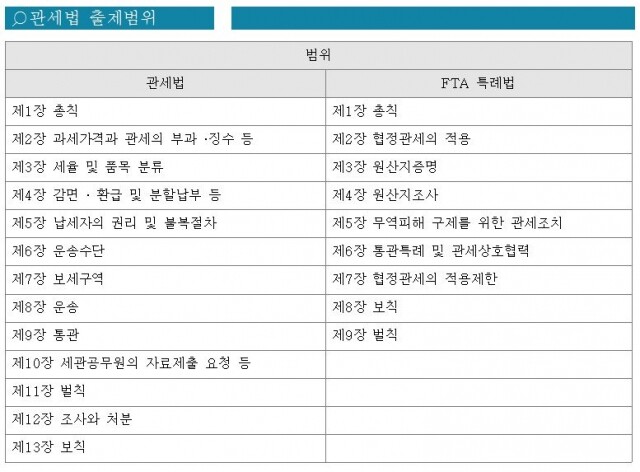 ○관세법 출제범위

| 범위 | |
|---|---|
| 관세법 | FTA 특례법 |
| 제1장 총칙 | 제1장 총칙 |
| 제2장 과세가격과 관세의 부과 ·징수 등 | 제2장 협정관세의 적용 |
| 제3장 세율 및 품목 분류 | 제3장 원산지증명 |
| 제4장 감면 · 환급 및 분할납부 등 | 제4장 원산지조사 |
| 제5장 납세자의 권리 및 불복절차 | 제5장 무역피해 구제를 위한 관세조치 |
| 제6장 운송수단 | 제6장 통관특례 및 관세상호협력 |
| 제7장 보세구역 | 제7장 협정관세의 적용제한 |
| 제8장 운송 | 제8장 보칙 |
| 제9장 통관 | 제9장 벌칙 |
| 제10장 세관공무원의 자료제출 요청 등 | |
| 제11장 벌칙 | |
| 제12장 조사와 처분 | |
| 제13장 보칙 | |